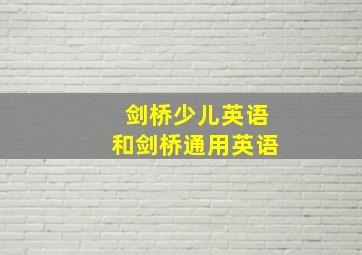 剑桥少儿英语
和剑桥通用英语